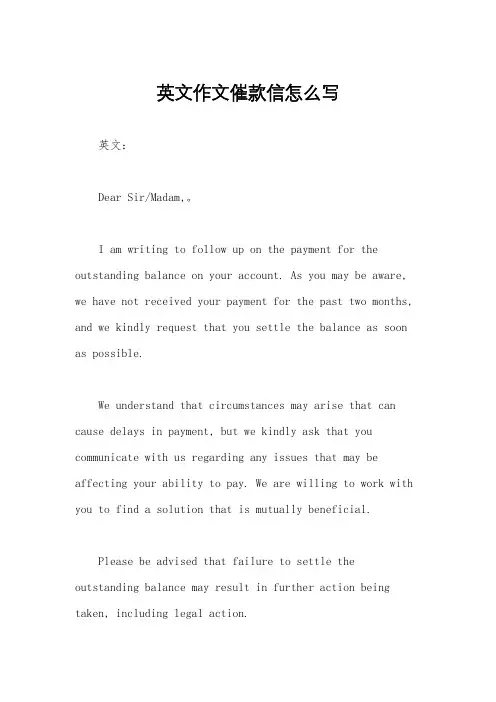 英文作文催款信怎么写

英文：

Dear Sir/Madam,。

I am writing to follow up on the payment for the outstanding balance on your account. As you may be aware, we have not received your payment for the past two months, and we kindly request that you settle the balance as soon as possible.

We understand that circumstances may arise that can cause delays in payment, but we kindly ask that you communicate with us regarding any issues that may be affecting your ability to pay. We are willing to work with you to find a solution that is mutually beneficial.

Please be advised that failure to settle the outstanding balance may result in further action being taken, including legal action.